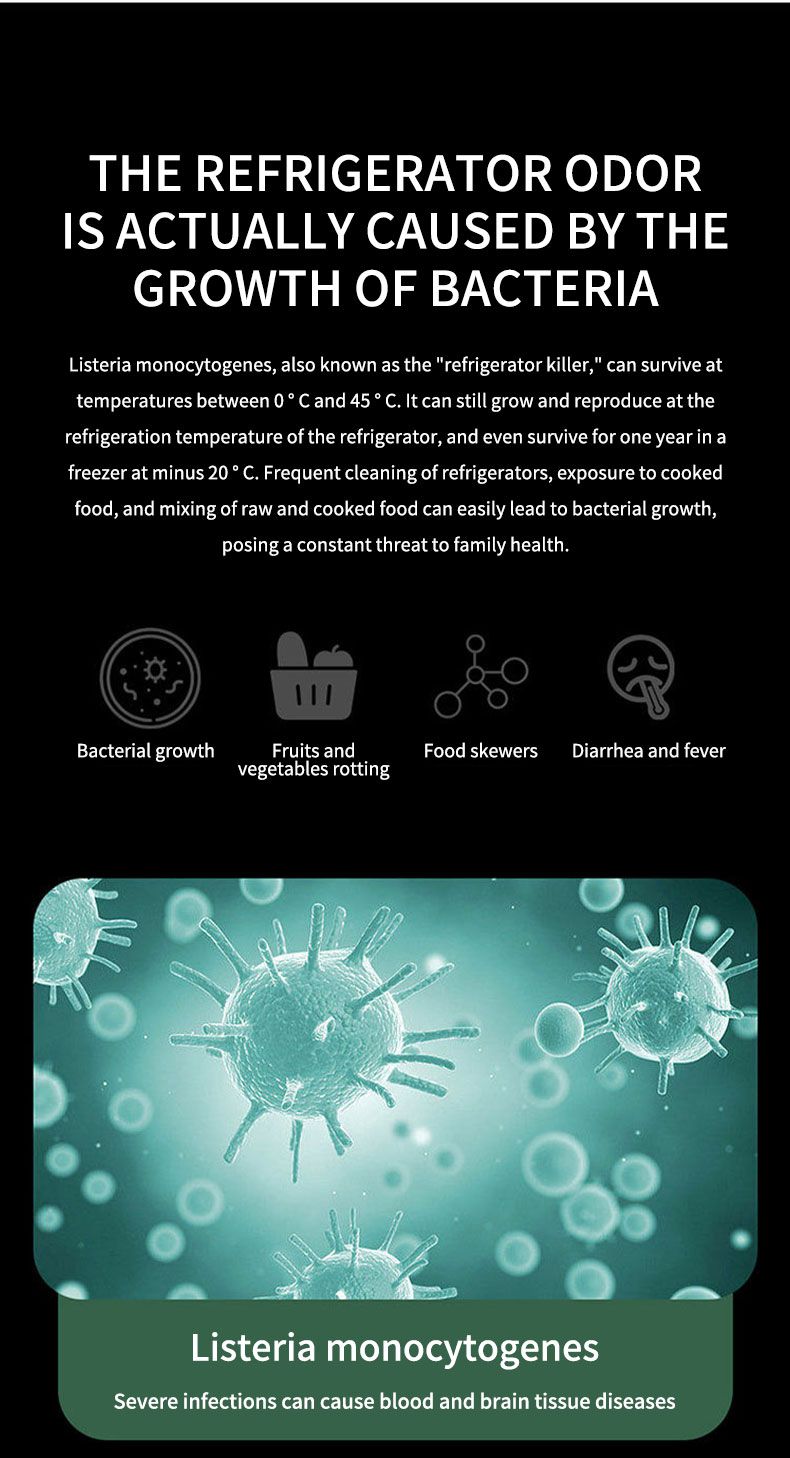 THE REFRIGERATOR ODOR IS ACTUALLY CAUSED BY THE GROWTH OF BACTERIA

Listeria monocytogenes, also known as the "refrigerator killer," can survive at temperatures between 0 ° C and 45 ° C. It can still grow and reproduce at the refrigeration temperature of the refrigerator, and even survive for one year in a freezer at minus 20 ° C. Frequent cleaning of refrigerators, exposure to cooked food, and mixing of raw and cooked food can easily lead to bacterial growth, posing a constant threat to family health.

Bacterial growth

Fruits and vegetables rotting

Food skewers

Diarrhea and fever

Listeria monocytogenes

Severe infections can cause blood and brain tissue diseases